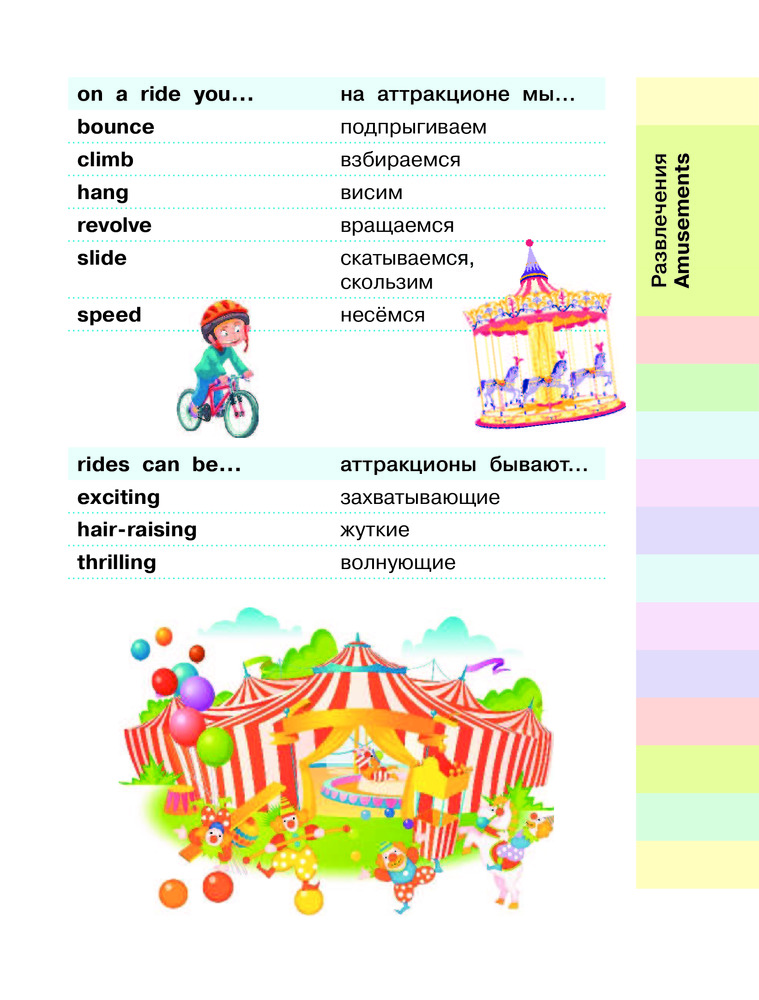 | on a ride you... | на аттракционе мы... |
|---|---|
| bounce | подпрыгиваем |
| climb | взбираемся |
| hang | висим |
| revolve | вращаемся |
| slide | скатываемся, скользим |
| speed | несёмся |

| rides can be... | аттракционы бывают... |
|---|---|
| exciting | захватывающие |
| hair-raising | жуткие |
| thrilling | волнующие |

Развлечения
Amusements